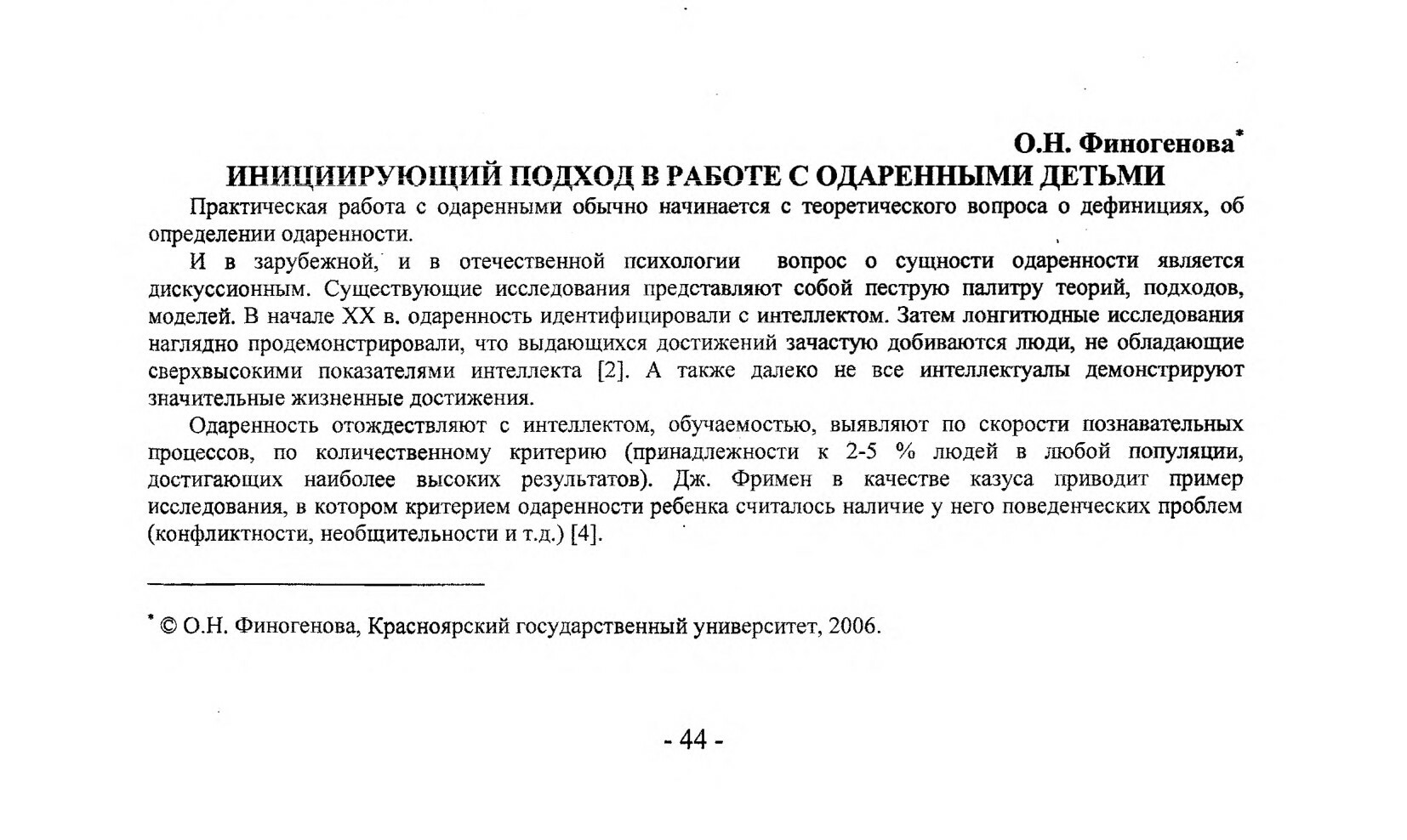 О.Н. Финогенова*

ИНИЦИИРУЮЩИЙ ПОДХОД В РАБОТЕ С ОДАРЕННЫМИ ДЕТЬМИ

Практическая работа с одаренными обычно начинается с теоретического вопроса о дефинициях, об определении одаренности.

И в зарубежной, и в отечественной психологии вопрос о сущности одаренности является дискуссионным. Существующие исследования представляют собой пеструю палитру теорий, подходов, моделей. В начале XX в. одаренность идентифицировали с интеллектом. Затем лонгитюдные исследования наглядно продемонстрировали, что выдающихся достижений зачастую добиваются люди, не обладающие сверхвысокими показателями интеллекта [2]. А также далеко не все интеллектуалы демонстрируют значительные жизненные достижения.

Одаренность отождествляют с интеллектом, обучаемостью, выявляют по скорости познавательных процессов, по количественному критерию (принадлежности к 2-5 % людей в любой популяции, достигающих наиболее высоких результатов). Дж. Фримен в качестве казуса приводит пример исследования, в котором критерием одаренности ребенка считалось наличие у него поведенческих проблем (конфликтности, необщительности и т.д.) [4].

* © О.Н. Финогенова, Красноярский государственный университет, 2006.

- 44 -